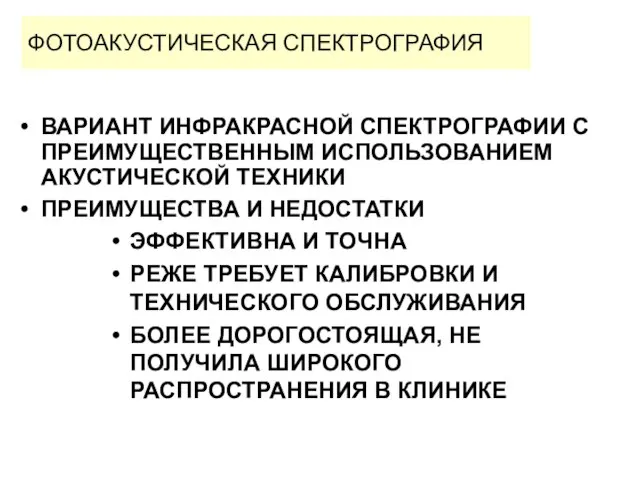 ФОТОАКУСТИЧЕСКАЯ СПЕКТРОГРАФИЯ

• ВАРИАНТ ИНФРАКРАСНОЙ СПЕКТРОГРАФИИ С ПРЕИМУЩЕСТВЕННЫМ ИСПОЛЬЗОВАНИЕМ АКУСТИЧЕСКОЙ ТЕХНИКИ
• ПРЕИМУЩЕСТВА И НЕДОСТАТКИ
• ЭФФЕКТИВНА И ТОЧНА
• РЕЖЕ ТРЕБУЕТ КАЛИБРОВКИ И ТЕХНИЧЕСКОГО ОБСЛУЖИВАНИЯ
• БОЛЕЕ ДОРОГОСТОЯЩАЯ, НЕ ПОЛУЧИЛА ШИРОКОГО РАСПРОСТРАНЕНИЯ В КЛИНИКЕ